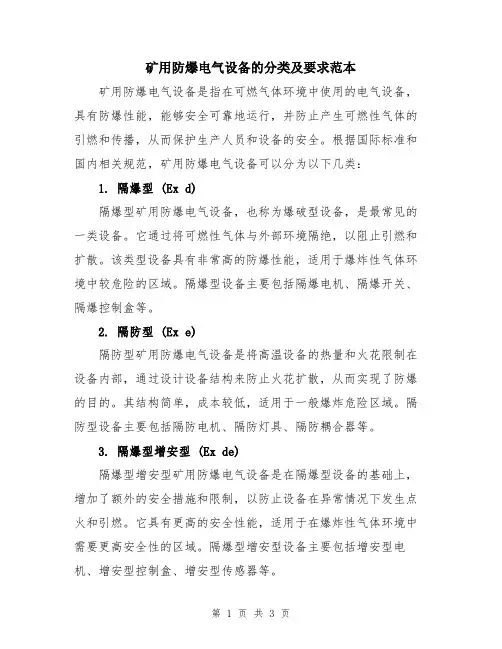 矿用防爆电气设备的分类及要求范本

矿用防爆电气设备是指在可燃气体环境中使用的电气设备，具有防爆性能，能够安全可靠地运行，并防止产生可燃性气体的引燃和传播，从而保护生产人员和设备的安全。根据国际标准和国内相关规范，矿用防爆电气设备可以分为以下几类：

1. 隔爆型 (Ex d)

隔爆型矿用防爆电气设备，也称为爆破型设备，是最常见的一类设备。它通过将可燃性气体与外部环境隔绝，以阻止引燃和扩散。该类型设备具有非常高的防爆性能，适用于爆炸性气体环境中较危险的区域。隔爆型设备主要包括隔爆电机、隔爆开关、隔爆控制盒等。

2. 隔防型 (Ex e)

隔防型矿用防爆电气设备是将高温设备的热量和火花限制在设备内部，通过设计设备结构来防止火花扩散，从而实现了防爆的目的。其结构简单，成本较低，适用于一般爆炸危险区域。隔防型设备主要包括隔防电机、隔防灯具、隔防耦合器等。

3. 隔爆型增安型 (Ex de)

隔爆型增安型矿用防爆电气设备是在隔爆型设备的基础上，增加了额外的安全措施和限制，以防止设备在异常情况下发生点火和引燃。它具有更高的安全性能，适用于在爆炸性气体环境中需要更高安全性的区域。隔爆型增安型设备主要包括增安型电机、增安型控制盒、增安型传感器等。

第 1 页 共 3 页